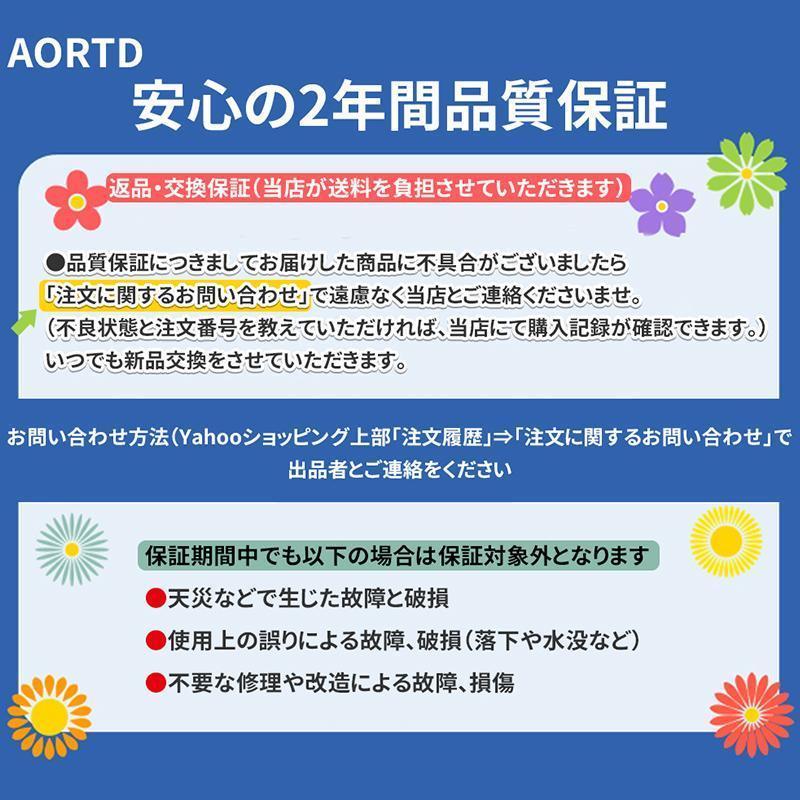 AORTD
安心の2年間品質保証

返品・交換保証（当店が送料を負担させていただきます）

●品質保証につきましてお届けした商品に不具合がございましたら「注文に関するお問い合わせ」で遠慮なく当店とご連絡くださいませ。（不良状態と注文番号を教えていただければ、当店にて購入記録が確認できます。）いつでも新品交換をさせていただきます。

お問い合わせ方法（Yahooショッピング上部「注文履歴」⇒「注文に関するお問い合わせ」で出品者とご連絡をください

保証期間中でも以下の場合は保証対象外となります
●天災などで生じた故障と破損
●使用上の誤りによる故障、破損（落下や水没など）
●不要な修理や改造による故障、損傷